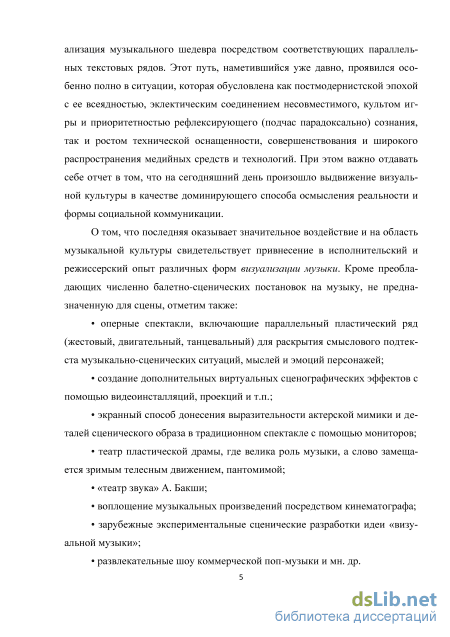 ализация музыкального шедевра посредством соответствующих параллельных текстовых рядов. Этот путь, наметившийся уже давно, проявился особенно полно в ситуации, которая обусловлена как постмодернистской эпохой с ее всеядностью, эклектическим соединением несовместимого, культом игры и приоритетностью рефлексирующего (подчас парадоксально) сознания, так и ростом технической оснащенности, совершенствования и широкого распространения медийных средств и технологий. При этом важно отдавать себе отчет в том, что на сегодняшний день произошло выдвижение визуальной культуры в качестве доминирующего способа осмысления реальности и формы социальной коммуникации.

О том, что последняя оказывает значительное воздействие и на область музыкальной культуры свидетельствует привнесение в исполнительский и режиссерский опыт различных форм визуализации музыки. Кроме преобладающих численно балетно-сценических постановок на музыку, не предназначенную для сцены, отметим также:

• оперные спектакли, включающие параллельный пластический ряд (жестовый, двигательный, танцевальный) для раскрытия смыслового подтекста музыкально-сценических ситуаций, мыслей и эмоций персонажей;

• создание дополнительных виртуальных сценографических эффектов с помощью видеоинсталляций, проекций и т.п.;

• экранный способ донесения выразительности актерской мимики и деталей сценического образа в традиционном спектакле с помощью мониторов;

• театр пластической драмы, где велика роль музыки, а слово замещается зримым телесным движением, пантомимой;

• «театр звука» А. Бакши;

• воплощение музыкальных произведений посредством кинематографа;

• зарубежные экспериментальные сценические разработки идеи «визуальной музыки»;

• развлекательные шоу коммерческой поп-музыки и мн. др.

5

dsLib.net
библиотека диссертаций